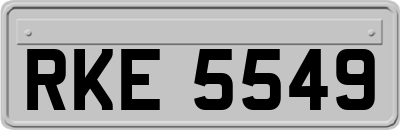 RKE 5549